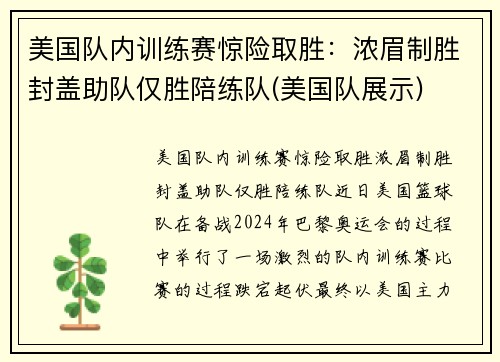 美国队内训练赛惊险取胜：浓眉制胜封盖助队仅胜陪练队(美国队展示)

美国队内训练赛惊险取胜浓眉制胜封盖助队仅胜陪练队近日美国篮球队在备战2024年巴黎奥运会的过程中举行了一场激烈的队内训练赛比赛的过程跌宕起伏最终以美国主力